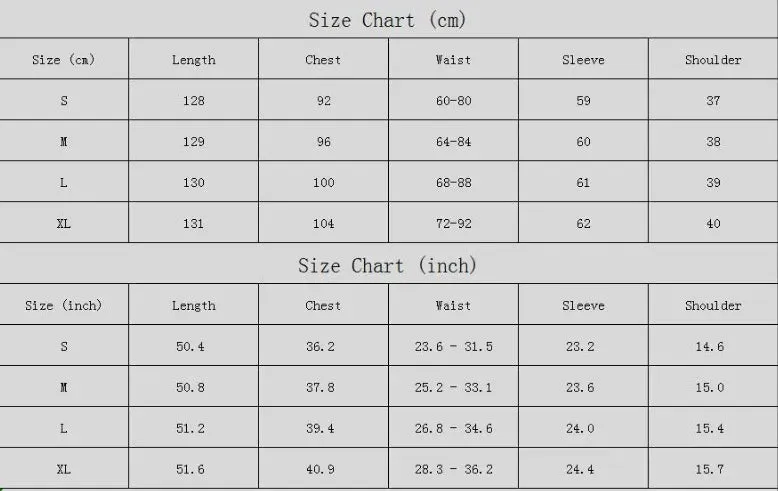 Size Chart (cm)

| Size (cm) | Length | Chest | Waist | Sleeve | Shoulder |
|---|---|---|---|---|---|
| S | 128 | 92 | 60-80 | 59 | 37 |
| M | 129 | 96 | 64-84 | 60 | 38 |
| L | 130 | 100 | 68-88 | 61 | 39 |
| XL | 131 | 104 | 72-92 | 62 | 40 |

Size Chart (inch)

| Size (inch) | Length | Chest | Waist | Sleeve | Shoulder |
|---|---|---|---|---|---|
| S | 50.4 | 36.2 | 23.6 - 31.5 | 23.2 | 14.6 |
| M | 50.8 | 37.8 | 25.2 - 33.1 | 23.6 | 15.0 |
| L | 51.2 | 39.4 | 26.8 - 34.6 | 24.0 | 15.4 |
| XL | 51.6 | 40.9 | 28.3 - 36.2 | 24.4 | 15.7 |